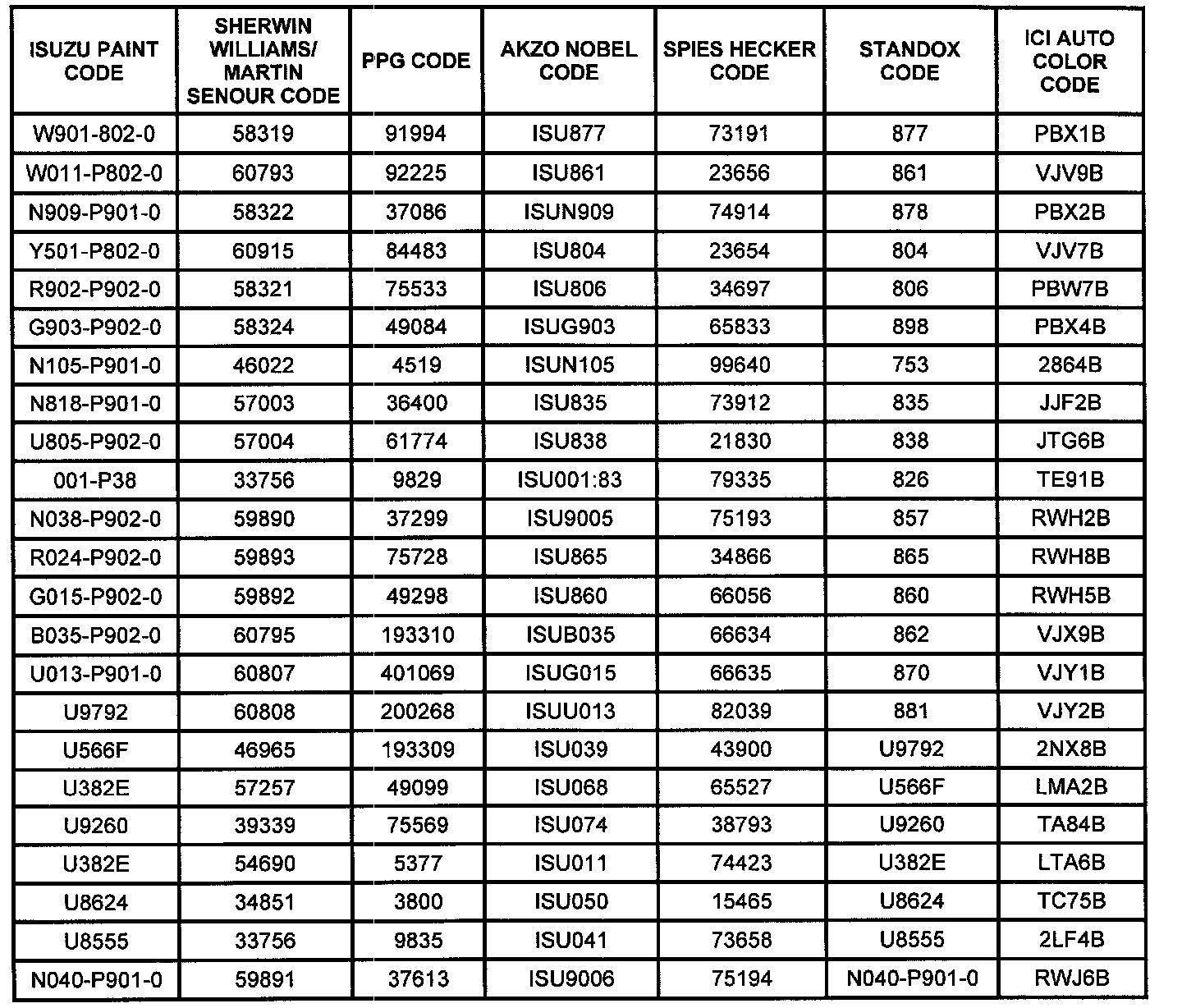 | ISUZU PAINT CODE | SHERWIN WILLIAMS/ MARTIN SENOUR CODE | PPG CODE | AKZO NOBEL CODE | SPIES HECKER CODE | STANDOX CODE | ICI AUTO COLOR CODE |
|---|---|---|---|---|---|---|
| W901-802-0 | 58319 | 91994 | ISU877 | 73191 | 877 | PBX1B |
| W011-P802-0 | 60793 | 92225 | ISU861 | 23656 | 861 | VJV9B |
| N909-P901-0 | 58322 | 37086 | ISUN909 | 74914 | 878 | PBX2B |
| Y501-P802-0 | 60915 | 84483 | ISU804 | 23654 | 804 | VJV7B |
| R902-P902-0 | 58321 | 75533 | ISU806 | 34697 | 806 | PBW7B |
| G903-P902-0 | 58324 | 49084 | ISUG903 | 65833 | 898 | PBX4B |
| N105-P901-0 | 46022 | 4519 | ISUN105 | 99640 | 753 | 2864B |
| N818-P901-0 | 57003 | 36400 | ISU835 | 73912 | 835 | JJF2B |
| U805-P902-0 | 57004 | 61774 | ISU838 | 21830 | 838 | JTG6B |
| 001-P38 | 33756 | 9829 | ISU001:83 | 79335 | 826 | TE91B |
| N038-P902-0 | 59890 | 37299 | ISU9005 | 75193 | 857 | RWH2B |
| R024-P902-0 | 59893 | 75728 | ISU865 | 34866 | 865 | RWH8B |
| G015-P902-0 | 59892 | 49298 | ISU860 | 66056 | 860 | RWH5B |
| B035-P902-0 | 60795 | 193310 | ISUB035 | 66634 | 862 | VJX9B |
| U013-P901-0 | 60807 | 401069 | ISUG015 | 66635 | 870 | VJY1B |
| U9792 | 60808 | 200268 | ISUU013 | 82039 | 881 | VJY2B |
| U566F | 46965 | 193309 | ISU039 | 43900 | U9792 | 2NX8B |
| U382E | 57257 | 49099 | ISU068 | 65527 | U566F | LMA2B |
| U9260 | 39339 | 75569 | ISU074 | 38793 | U9260 | TA84B |
| U382E | 54690 | 5377 | ISU011 | 74423 | U382E | LTA6B |
| U8624 | 34851 | 3800 | ISU050 | 15465 | U8624 | TC75B |
| U8555 | 33756 | 9835 | ISU041 | 73658 | U8555 | 2LF4B |
| N040-P901-0 | 59891 | 37613 | ISU9006 | 75194 | N040-P901-0 | RWJ6B |